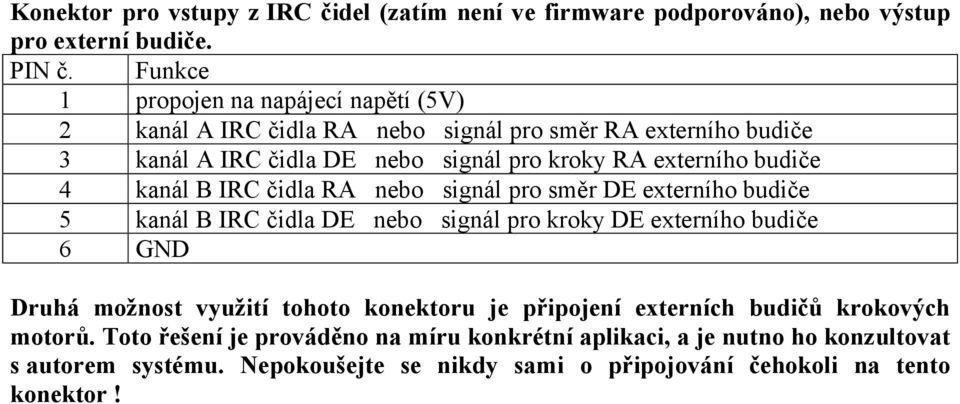 Konektor pro vstupy z IRC čidel (zatím není ve firmware podporováno), nebo výstup pro externí budiče.

| PIN č. | Funkce |
|---|---|
| 1 | propojen na napájecí napětí (5V) |
| 2 | kanál A IRC čidla RA nebo signál pro směr RA externího budiče |
| 3 | kanál A IRC čidla DE nebo signál pro kroky RA externího budiče |
| 4 | kanál B IRC čidla RA nebo signál pro směr DE externího budiče |
| 5 | kanál B IRC čidla DE nebo signál pro kroky DE externího budiče |
| 6 | GND |

Druhá možnost využití tohoto konektoru je připojení externích budičů krokových motorů. Toto řešení je prováděno na míru konkrétní aplikaci, a je nutno ho konzultovat s autorem systému. Nepokoušejte se nikdy sami o připojování čehokoli na tento konektor !